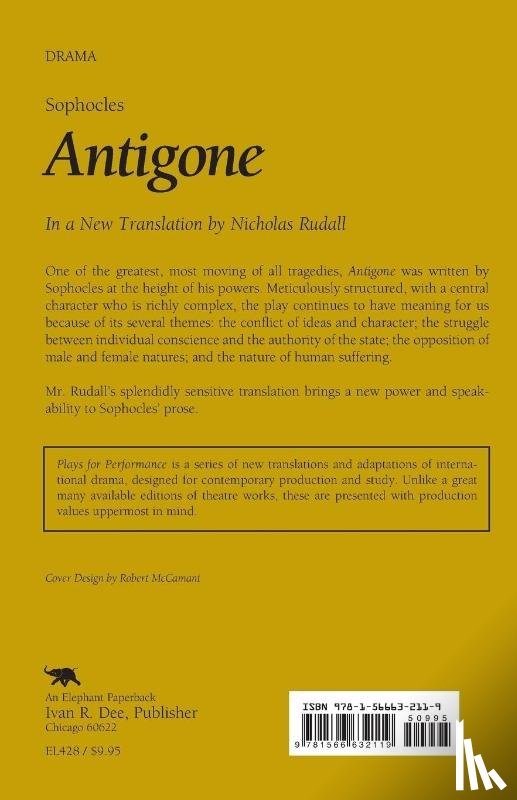 DRAMA

Sophocles

Antigone

In a New Translation by Nicholas Rudall

One of the greatest, most moving of all tragedies, Antigone was written by Sophocles at the height of his powers. Meticulously structured, with a central character who is richly complex, the play continues to have meaning for us because of its several themes: the conflict of ideas and character; the struggle between individual conscience and the authority of the state; the opposition of male and female natures; and the nature of human suffering.

Mr. Rudall's splendidly sensitive translation brings a new power and speakability to Sophocles' prose.

Plays for Performance is a series of new translations and adaptations of international drama, designed for contemporary production and study. Unlike a great many available editions of theatre works, these are presented with production values uppermost in mind.

Cover Design by Robert McCamant

An Elephant Paperback
Ivan R. Dee, Publisher
Chicago 60622

EL428 / $9.95

ISBN 978-1-56663-211-9

50995

9 781566 632113